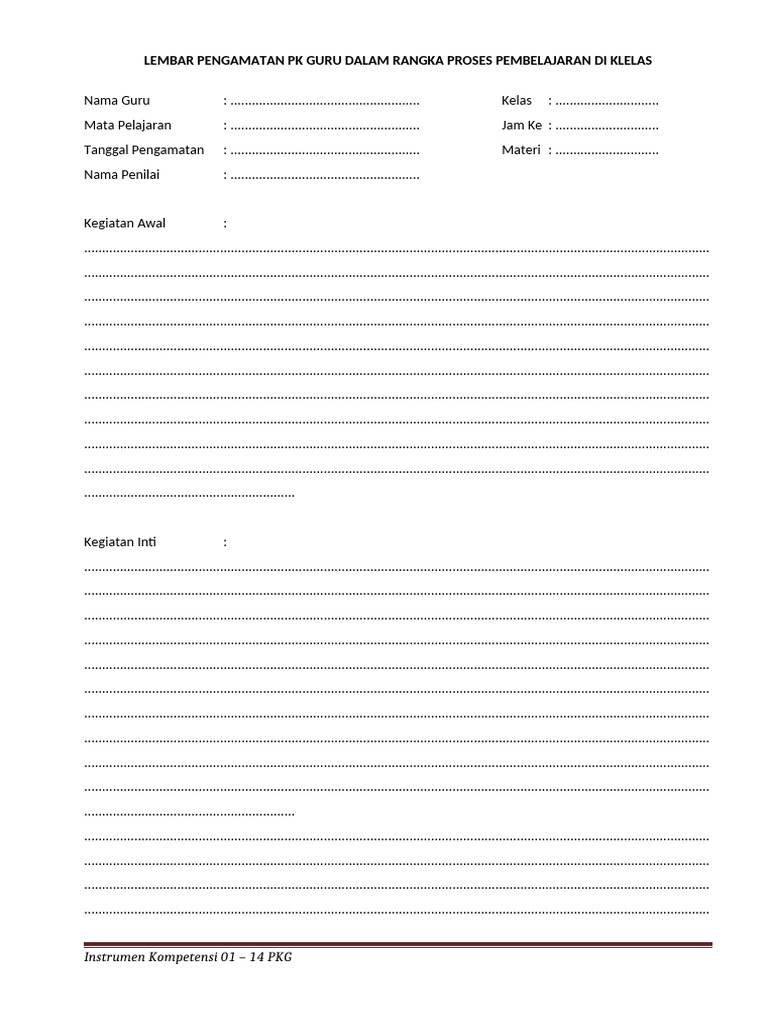 LEMBAR PENGAMATAN PK GURU DALAM RANGKA PROSES PEMBELAJARAN DI KLELAS

Nama Guru : ____
Mata Pelajaran : ____
Tanggal Pengamatan : ____
Nama Penilai : ____

Kelas : ____
Jam Ke : ____
Materi : ____

Kegiatan Awal :
____
____
____
____
____
____
____
____
____
____
____

Kegiatan Inti :
____
____
____
____
____
____
____
____
____
____
____
____
____
____
____

Instrumen Kompetensi 01 – 14 PKG